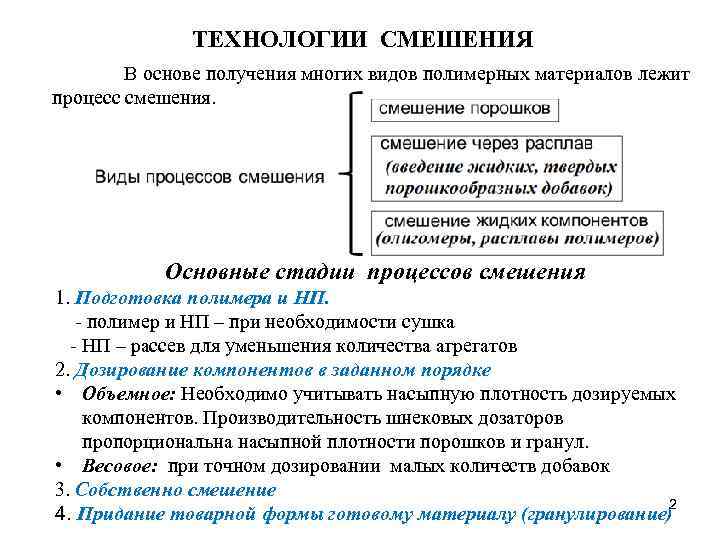 ТЕХНОЛОГИИ СМЕШЕНИЯ

В основе получения многих видов полимерных материалов лежит процесс смешения.

Виды процессов смешения

смешение порошков

смешение через расплав (введение жидких, твердых порошкообразных добавок)

смешение жидких компонентов (олигомеры, расплавы полимеров)

Основные стадии процессов смешения

1. Подготовка полимера и НП.
- полимер и НП – при необходимости сушка
- НП – рассев для уменьшения количества агрегатов

2. Дозирование компонентов в заданном порядке

• Объемное: Необходимо учитывать насыпную плотность дозируемых компонентов. Производительность шнековых дозаторов пропорциональна насыпной плотности порошков и гранул.

• Весовое: при точном дозировании малых количеств добавок

3. Собственно смешение

4. Придание товарной формы готовому материалу (гранулирование)

2